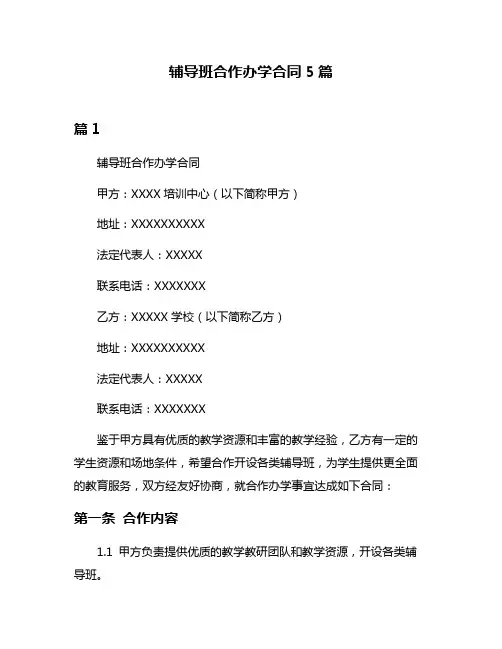 辅导班合作办学合同 5 篇

篇 1

辅导班合作办学合同

甲方：XXXX 培训中心（以下简称甲方）

地址：XXXXXXXXXX

法定代表人：XXXXX

联系电话：XXXXXXX

乙方：XXXXX 学校（以下简称乙方）

地址：XXXXXXXXXX

法定代表人：XXXXX

联系电话：XXXXXXX

鉴于甲方具有优质的教学资源和丰富的教学经验，乙方有一定的学生资源和场地条件，希望合作开设各类辅导班，为学生提供更全面的教育服务，双方经友好协商，就合作办学事宜达成如下合同：

第一条 合作内容

1.1 甲方负责提供优质的教学教研团队和教学资源，开设各类辅导班。